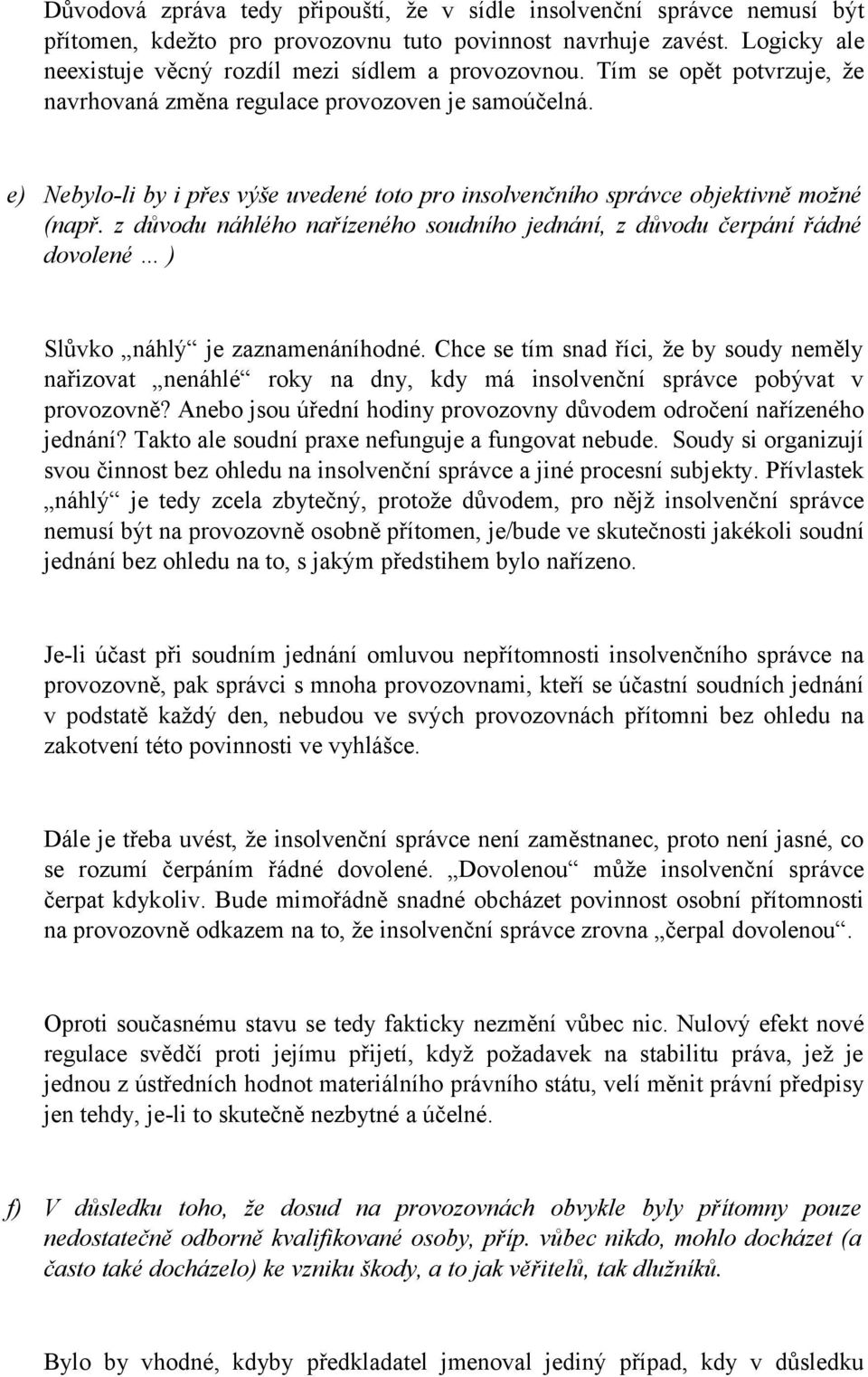 Důvodová zpráva tedy připouští, že v sídle insolvenční správce nemusí být přítomen, kdežto pro provozovnu tuto povinnost navrhuje zavést. Logicky ale neexistuje věcný rozdíl mezi sídlem a provozovnou. Tím se opět potvrzuje, že navrhovaná změna regulace provozoven je samoúčelná.

e) Nebylo-li by i přes výše uvedené toto pro insolvenčního správce objektivně možné (např. z důvodu náhlého nařízeného soudního jednání, z důvodu čerpání řádné dovolené ... )

Slůvko „náhlý“ je zaznamenáníhodné. Chce se tím snad říci, že by soudy neměly nařizovat „nenáhlé“ roky na dny, kdy má insolvenční správce pobývat v provozovně? Anebo jsou úřední hodiny provozovny důvodem odročení nařízeného jednání? Takto ale soudní praxe nefunguje a fungovat nebude. Soudy si organizují svou činnost bez ohledu na insolvenční správce a jiné procesní subjekty. Přívlastek „náhlý“ je tedy zcela zbytečný, protože důvodem, pro nějž insolvenční správce nemusí být na provozovně osobně přítomen, je/bude ve skutečnosti jakékoli soudní jednání bez ohledu na to, s jakým předstihem bylo nařízeno.

Je-li účast při soudním jednání omluvou nepřítomnosti insolvenčního správce na provozovně, pak správci s mnoha provozovnami, kteří se účastní soudních jednání v podstatě každý den, nebudou ve svých provozovnách přítomni bez ohledu na zakotvení této povinnosti ve vyhlášce.

Dále je třeba uvést, že insolvenční správce není zaměstnanec, proto není jasné, co se rozumí čerpáním řádné dovolené. „Dovolenou“ může insolvenční správce čerpat kdykoliv. Bude mimořádně snadné obcházet povinnost osobní přítomnosti na provozovně odkazem na to, že insolvenční správce zrovna „čerpal dovolenou“.

Oproti současnému stavu se tedy fakticky nezmění vůbec nic. Nulový efekt nové regulace svědčí proti jejímu přijetí, když požadavek na stabilitu práva, jež je jednou z ústředních hodnot materiálního právního státu, velí měnit právní předpisy jen tehdy, je-li to skutečně nezbytné a účelné.

f) V důsledku toho, že dosud na provozovnách obvykle byly přítomny pouze nedostatečně odborně kvalifikované osoby, příp. vůbec nikdo, mohlo docházet (a často také docházelo) ke vzniku škody, a to jak věřitelů, tak dlužníků.

Bylo by vhodné, kdyby předkladatel jmenoval jediný případ, kdy v důsledku